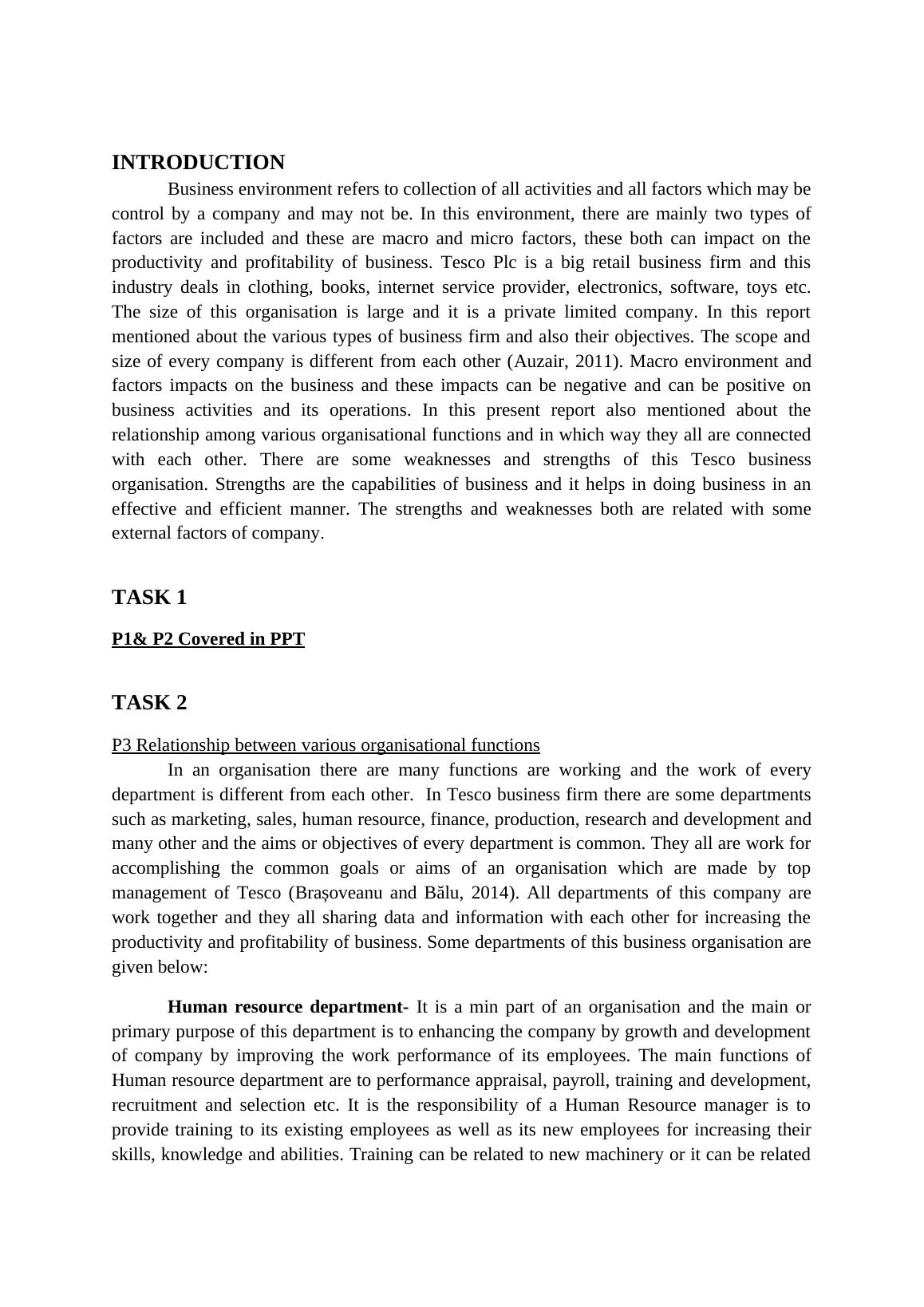 INTRODUCTION

Business environment refers to collection of all activities and all factors which may be control by a company and may not be. In this environment, there are mainly two types of factors are included and these are macro and micro factors, these both can impact on the productivity and profitability of business. Tesco Plc is a big retail business firm and this industry deals in clothing, books, internet service provider, electronics, software, toys etc. The size of this organisation is large and it is a private limited company. In this report mentioned about the various types of business firm and also their objectives. The scope and size of every company is different from each other (Auzair, 2011). Macro environment and factors impacts on the business and these impacts can be negative and can be positive on business activities and its operations. In this present report also mentioned about the relationship among various organisational functions and in which way they all are connected with each other. There are some weaknesses and strengths of this Tesco business organisation. Strengths are the capabilities of business and it helps in doing business in an effective and efficient manner. The strengths and weaknesses both are related with some external factors of company.

TASK 1

P1& P2 Covered in PPT

TASK 2

P3 Relationship between various organisational functions

In an organisation there are many functions are working and the work of every department is different from each other. In Tesco business firm there are some departments such as marketing, sales, human resource, finance, production, research and development and many other and the aims or objectives of every department is common. They all are work for accomplishing the common goals or aims of an organisation which are made by top management of Tesco (Brașoveanu and Bălu, 2014). All departments of this company are work together and they all sharing data and information with each other for increasing the productivity and profitability of business. Some departments of this business organisation are given below:

Human resource department- It is a min part of an organisation and the main or primary purpose of this department is to enhancing the company by growth and development of company by improving the work performance of its employees. The main functions of Human resource department are to performance appraisal, payroll, training and development, recruitment and selection etc. It is the responsibility of a Human Resource manager is to provide training to its existing employees as well as its new employees for increasing their skills, knowledge and abilities. Training can be related to new machinery or it can be related